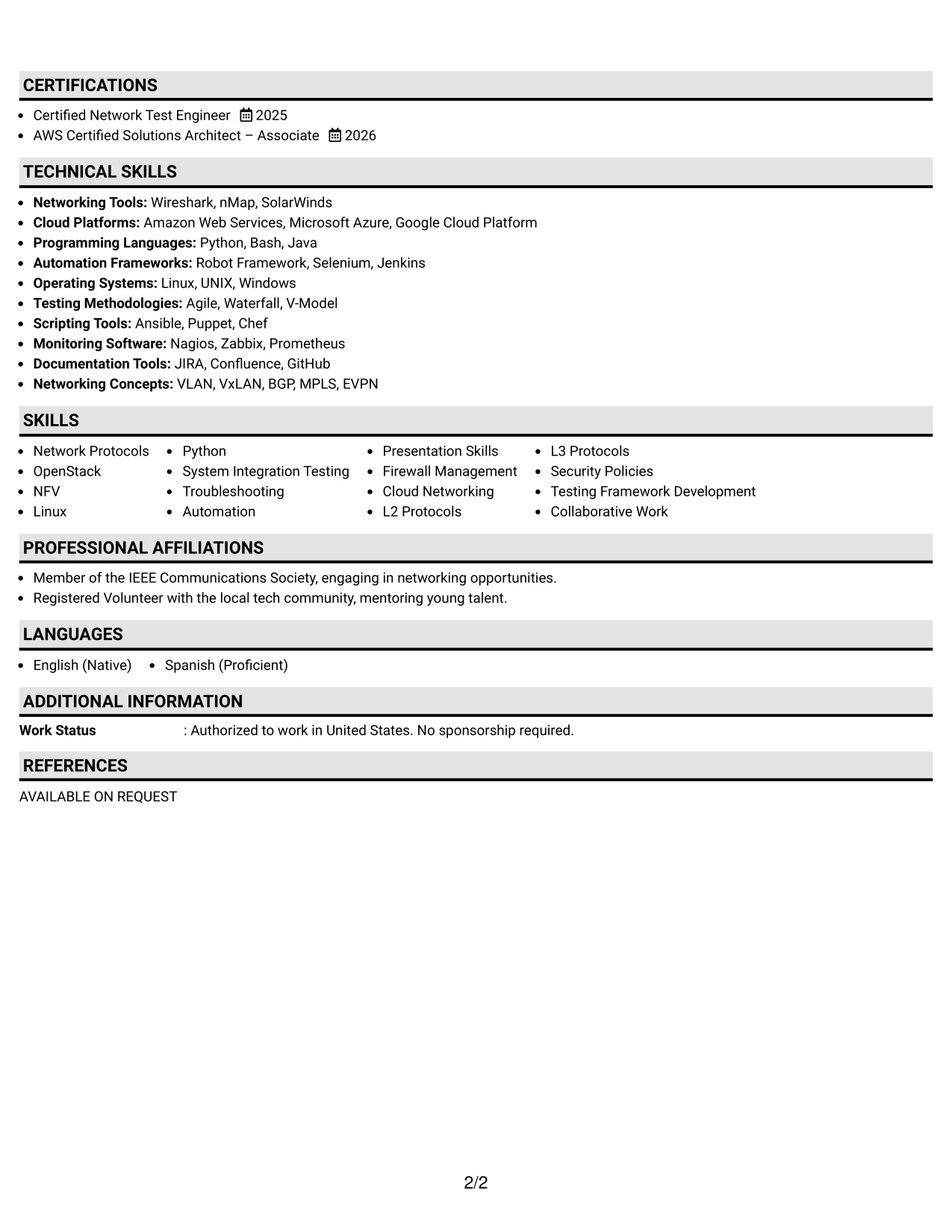 CERTIFICATIONS

• Certified Network Test Engineer 2025
• AWS Certified Solutions Architect – Associate 2026

TECHNICAL SKILLS

• Networking Tools: Wireshark, nMap, SolarWinds
• Cloud Platforms: Amazon Web Services, Microsoft Azure, Google Cloud Platform
• Programming Languages: Python, Bash, Java
• Automation Frameworks: Robot Framework, Selenium, Jenkins
• Operating Systems: Linux, UNIX, Windows
• Testing Methodologies: Agile, Waterfall, V-Model
• Scripting Tools: Ansible, Puppet, Chef
• Monitoring Software: Nagios, Zabbix, Prometheus
• Documentation Tools: JIRA, Confluence, GitHub
• Networking Concepts: VLAN, VxLAN, BGP, MPLS, EVPN

SKILLS

• Network Protocols
• OpenStack
• NFV
• Linux

• Python
• System Integration Testing
• Troubleshooting
• Automation

• Presentation Skills
• Firewall Management
• Cloud Networking
• L2 Protocols

• L3 Protocols
• Security Policies
• Testing Framework Development
• Collaborative Work

PROFESSIONAL AFFILIATIONS

• Member of the IEEE Communications Society, engaging in networking opportunities.
• Registered Volunteer with the local tech community, mentoring young talent.

LANGUAGES

• English (Native) • Spanish (Proficient)

ADDITIONAL INFORMATION

Work Status : Authorized to work in United States. No sponsorship required.

REFERENCES

AVAILABLE ON REQUEST

2/2